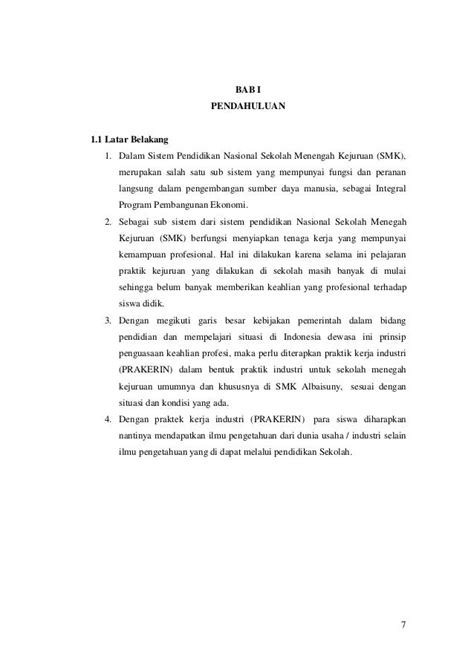 BAB I
PENDAHULUAN

1.1 Latar Belakang

1. Dalam Sistem Pendidikan Nasional Sekolah Menengah Kejuruan (SMK), merupakan salah satu sub sistem yang mempunyai fungsi dan peranan langsung dalam pengembangan sumber daya manusia, sebagai Integral Program Pembangunan Ekonomi.

2. Sebagai sub sistem dari sistem pendidikan Nasional Sekolah Menegah Kejuruan (SMK) berfungsi menyiapkan tenaga kerja yang mempunyai kemampuan profesional. Hal ini dilakukan karena selama ini pelajaran praktik kejuruan yang dilakukan di sekolah masih banyak di mulai sehingga belum banyak memberikan keahlian yang profesional terhadap siswa didik.

3. Dengan megikuti garis besar kebijakan pemerintah dalam bidang pendidian dan mempelajari situasi di Indonesia dewasa ini prinsip penguasaan keahlian profesi, maka perlu diterapkan praktik kerja industri (PRAKERIN) dalam bentuk praktik industri untuk sekolah menegah kejuruan umumnya dan khususnya di SMK Albaisuny, sesuai dengan situasi dan kondisi yang ada.

4. Dengan praktek kerja industri (PRAKERIN) para siswa diharapkan nantinya mendapatkan ilmu pengetahuan dari dunia usaha / industri selain ilmu pengetahuan yang di dapat melalui pendidikan Sekolah.

7